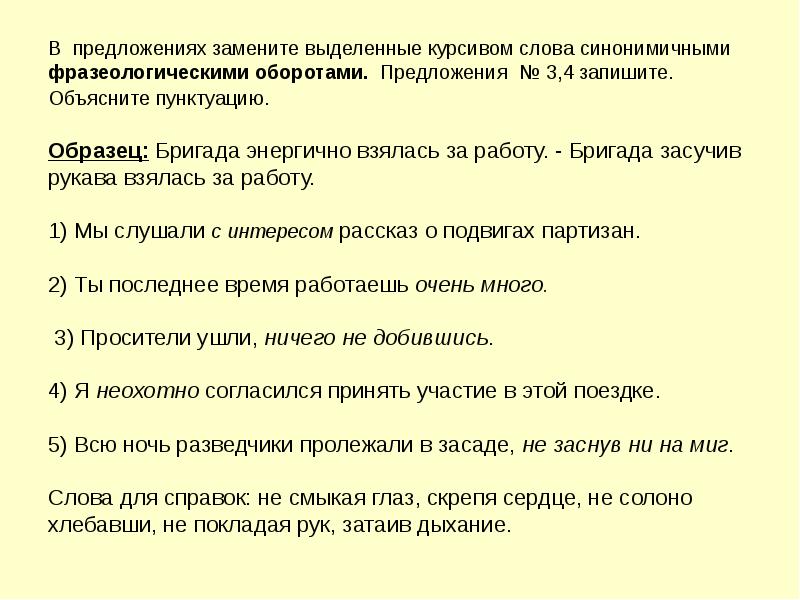 В предложениях замените выделенные курсивом слова синонимичными фразеологическими оборотами. Предложения № 3,4 запишите. Объясните пунктуацию.

Образец: Бригада энергично взялась за работу. - Бригада засучив рукава взялась за работу.

1) Мы слушали с интересом рассказ о подвигах партизан.

2) Ты последнее время работаешь очень много.

3) Просители ушли, ничего не добившись.

4) Я неохотно согласился принять участие в этой поездке.

5) Всю ночь разведчики пролежали в засаде, не заснув ни на миг.

Слова для справок: не смыкая глаз, скрепя сердце, не солоно хлебавши, не покладая рук, затаив дыхание.